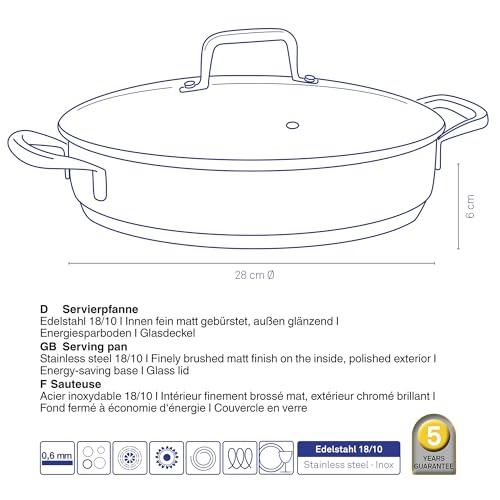 6 cm

28 cm Ø

D Servierpfanne
Edelstahl 18/10 I Innen fein matt gebürstet, außen glänzend I Energiesparboden I Glasdeckel

GB Serving pan
Stainless steel 18/10 I Finely brushed matt finish on the inside, polished exterior I Energy-saving base I Glass lid

F Sauteuse
Acier inoxydable 18/10 I Intérieur finement brossé mat, extérieur chromé brillant I Fond fermé à économie d'énergie I Couvercle en verre

0,6 mm

Edelstahl 18/10
Stainless steel - Inox

5
YEARS
GUARANTEE